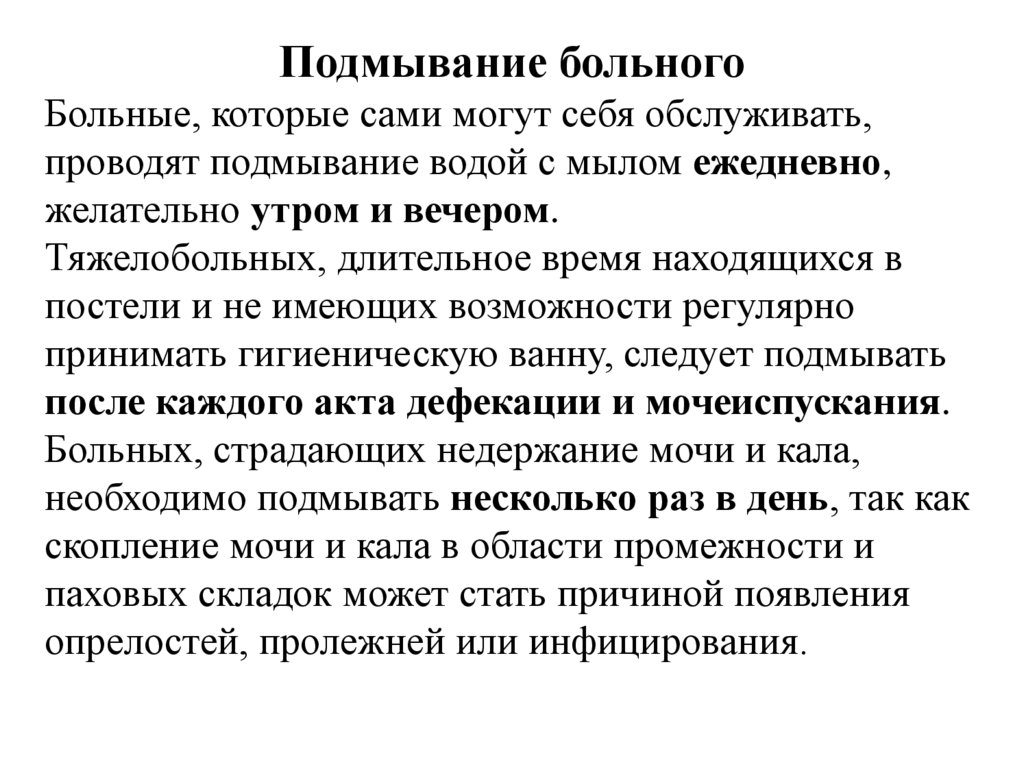 Подмывание больного

Больные, которые сами могут себя обслуживать, проводят подмывание водой с мылом ежедневно, желательно утром и вечером.

Тяжелобольных, длительное время находящихся в постели и не имеющих возможности регулярно принимать гигиеническую ванну, следует подмывать после каждого акта дефекации и мочеиспускания.

Больных, страдающих недержание мочи и кала, необходимо подмывать несколько раз в день, так как скопление мочи и кала в области промежности и паховых складок может стать причиной появления опрелостей, пролежней или инфицирования.